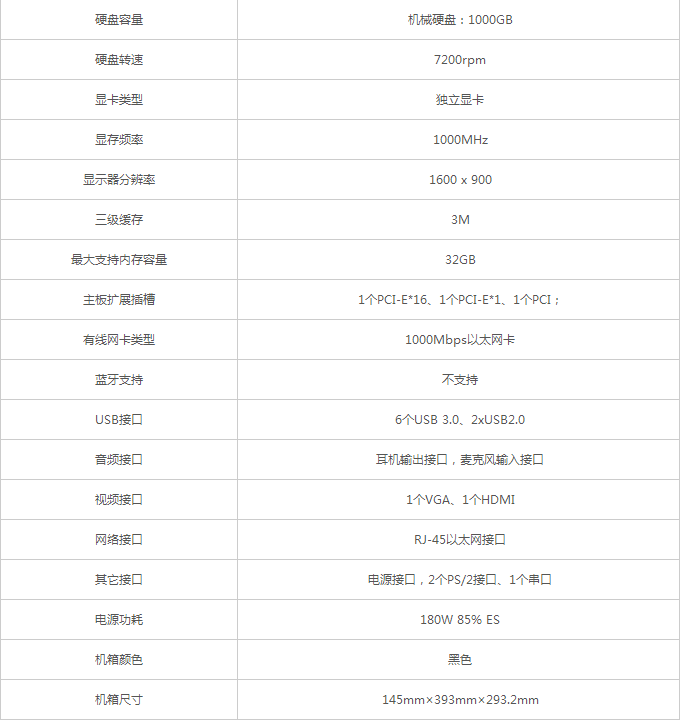 | 硬盘容量 | 机械硬盘：1000GB |
|---|---|
| 硬盘转速 | 7200rpm |
| 显卡类型 | 独立显卡 |
| 显存频率 | 1000MHz |
| 显示器分辨率 | 1600 x 900 |
| 三级缓存 | 3M |
| 最大支持内存容量 | 32GB |
| 主板扩展插槽 | 1个PCI-E*16、1个PCI-E*1、1个PCI； |
| 有线网卡类型 | 1000Mbps以太网卡 |
| 蓝牙支持 | 不支持 |
| USB接口 | 6个USB 3.0、2xUSB2.0 |
| 音频接口 | 耳机输出接口，麦克风输入接口 |
| 视频接口 | 1个VGA、1个HDMI |
| 网络接口 | RJ-45以太网接口 |
| 其它接口 | 电源接口，2个PS/2接口、1个串口 |
| 电源功耗 | 180W 85% ES |
| 机箱颜色 | 黑色 |
| 机箱尺寸 | 145mm×393mm×293.2mm |